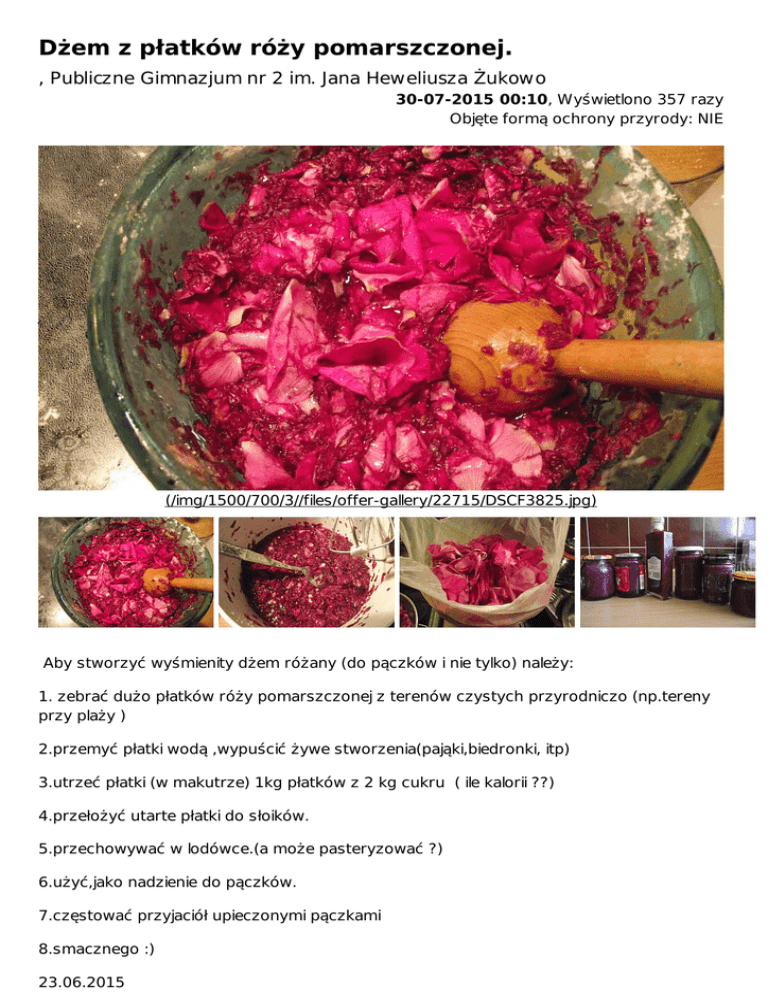 Dżem z płatków róży pomarszczonej.

, Publiczne Gimnazjum nr 2 im. Jana Heweliusza Żukowo

30-07-2015 00:10, Wyświetlono 357 razy
Objęte formą ochrony przyrody: NIE

(/img/1500/700/3//files/offer-gallery/22715/DSCF3825.jpg)

Aby stworzyć wyśmienity dżem różany (do pączków i nie tylko) należy:

1. zebrać dużo płatków róży pomarszczonej z terenów czystych przyrodniczo (np.tereny przy plaży )

2.przemyć płatki wodą ,wypuścić żywe stworzenia(pająki,biedronki, itp)

3.utrzeć płatki (w makutrze) 1kg płatków z 2 kg cukru ( ile kalorii ??)

4.przełożyć utarte płatki do słoików.

5.przechowywać w lodówce.(a może pasteryzować ?)

6.użyć,jako nadzienie do pączków.

7.częstować przyjaciół upieczonymi pączkami

8.smacznego :)

23.06.2015